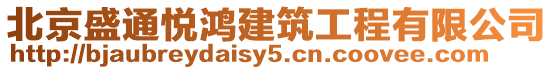 北京盛通悦鸿建筑工程有限公司
http://bjaubreydaisy5.cn.coovee.com